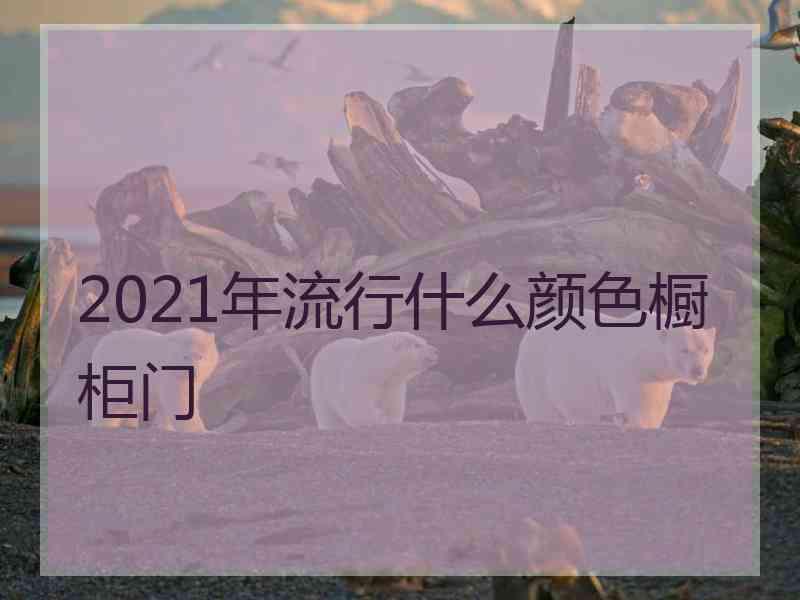 2021年流行什么颜色橱柜门